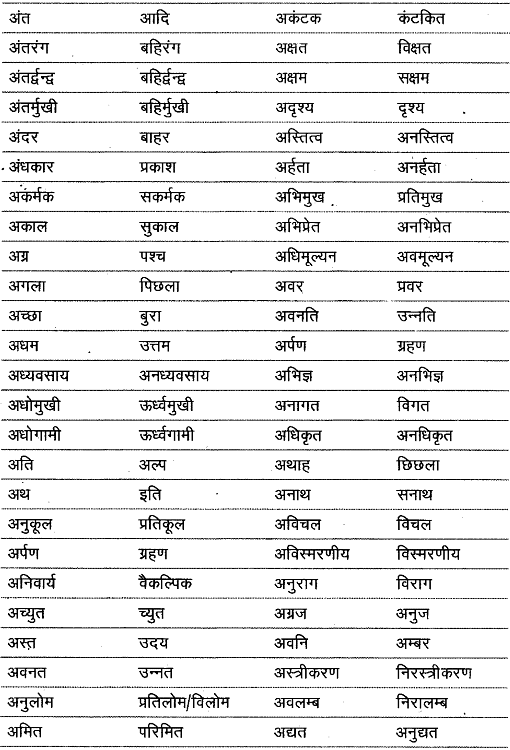 | अंत | आदि | अकंटक | कंटकित |
|---|---|---|---|
| अंतरंग | बहिरंग | अक्षत | विक्षत |
| अंतर्द्वन्द्व | बहिर्द्वन्द्व | अक्षम | सक्षम |
| अंतर्मुखी | बहिर्मुखी | अदृश्य | दृश्य |
| अंदर | बाहर | अस्तित्व | अनस्तित्व |
| अंधकार | प्रकाश | अर्हता | अनर्हता |
| अकर्मक | सकर्मक | अभिमुख | प्रतिमुख |
| अकाल | सुकाल | अभिप्रेत | अनभिप्रेत |
| अग्र | पश्च | अधिमूल्यन | अवमूल्यन |
| अगला | पिछला | अवर | प्रवर |
| अच्छा | बुरा | अवनति | उन्नति |
| अधम | उत्तम | अर्पण | ग्रहण |
| अध्यवसाय | अनध्यवसाय | अभिज्ञ | अनभिज्ञ |
| अधोमुखी | ऊर्ध्वमुखी | अनागत | विगत |
| अधोगामी | ऊर्ध्वगामी | अधिकृत | अनधिकृत |
| अति | अल्प | अथाह | छिछला |
| अथ | इति | अनाथ | सनाथ |
| अनुकूल | प्रतिकूल | अविचल | विचल |
| अर्पण | ग्रहण | अविस्मरणीय | विस्मरणीय |
| अनिवार्य | वैकल्पिक | अनुराग | विराग |
| अच्युत | च्युत | अग्रज | अनुज |
| अस्त | उदय | अवनि | अम्बर |
| अवनत | उन्नत | अस्त्रीकरण | निरस्त्रीकरण |
| अनुलोम | प्रतिलोम/विलोम | अवलम्ब | निरालम्ब |
| अमित | परिमित | अद्यत | अनुद्यत |